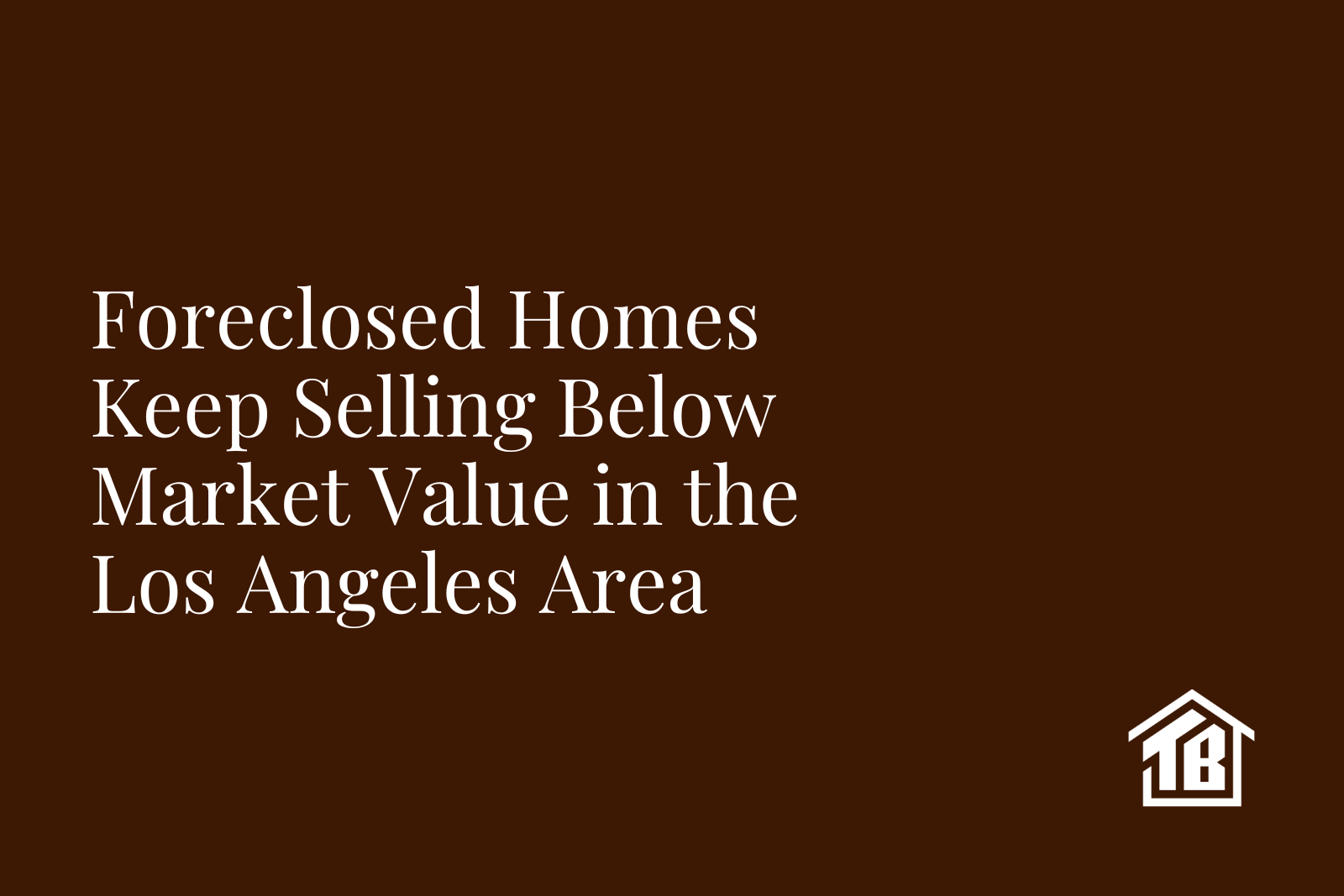 Foreclosed Homes Keep Selling Below Market Value in the Los Angeles Area

TB